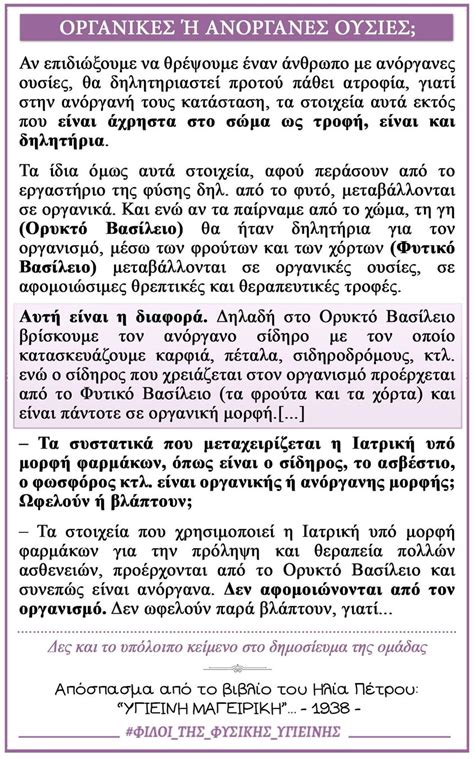 ΟΡΓΑΝΙΚΕΣ Ή ΑΝΟΡΓΑΝΕΣ ΟΥΣΙΕΣ;

Αν επιδιώξουμε να θρέψουμε έναν άνθρωπο με ανόργανες ουσίες, θα δηλητηριαστεί προτού πάθει ατροφία, γιατί στην ανόργανή τους κατάσταση, τα στοιχεία αυτά εκτός που είναι άχρηστα στο σώμα ως τροφή, είναι και δηλητήρια.

Τα ίδια όμως αυτά στοιχεία, αφού περάσουν από το εργαστήριο της φύσης δηλ. από το φυτό, μεταβάλλονται σε οργανικά. Και ενώ αν τα παίρναμε από το χώμα, τη γη (Ορυκτό Βασίλειο) θα ήταν δηλητήρια για τον οργανισμό, μέσω των φρούτων και των χόρτων (Φυτικό Βασίλειο) μεταβάλλονται σε οργανικές ουσίες, σε αφομοιώσιμες θρεπτικές και θεραπευτικές τροφές.

Αυτή είναι η διαφορά. Δηλαδή στο Ορυκτό Βασίλειο βρίσκουμε τον ανόργανο σίδηρο με τον οποίο κατασκευάζουμε καρφιά, πέταλα, σιδηροδρόμους, κτλ. ενώ ο σίδηρος που χρειάζεται στον οργανισμό προέρχεται από το Φυτικό Βασίλειο (τα φρούτα και τα χόρτα) και είναι πάντοτε σε οργανική μορφή.[...]

– Τα συστατικά που μεταχειρίζεται η Ιατρική υπό μορφή φαρμάκων, όπως είναι ο σίδηρος, το ασβέστιο, ο φωσφόρος κτλ. είναι οργανικής ή ανόργανης μορφής; Ωφελούν ή βλάπτουν;

– Τα στοιχεία που χρησιμοποιεί η Ιατρική υπό μορφή φαρμάκων για την πρόληψη και θεραπεία πολλών ασθενειών, προέρχονται από το Ορυκτό Βασίλειο και συνεπώς είναι ανόργανα. Δεν αφομοιώνονται από τον οργανισμό. Δεν ωφελούν παρά βλάπτουν, γιατί...

Δες και το υπόλοιπο κείμενο στο δημοσίευμα της ομάδας

Απόσπασμα από το βιβλίο του Ηλία Πέτρου: "ΥΓΙΕΙΝΗ ΜΑΓΕΙΡΙΚΗ"... - 1938 -

#ΦΙΛΟΙ_ΤΗΣ_ΦΥΣΙΚΗΣ_ΥΓΙΕΙΝΗΣ